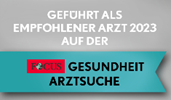 GEFÜHRT ALS
EMPFOHLENER ARZT 2023
AUF DER

FOCUS GESUNDHEIT
ARZTSUCHE